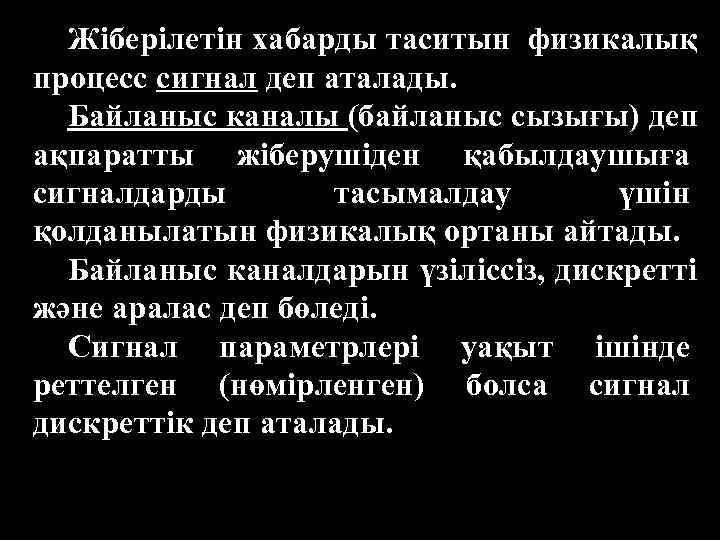 Жіберілетін хабарды таситын физикалық процесс сигнал деп аталады.

Байланыс каналы (байланыс сызығы) деп ақпаратты жіберушіден қабылдаушыға сигналдарды тасымалдау үшін қолданылатын физикалық ортаны айтады.

Байланыс каналдарын үзіліссіз, дискретті және аралас деп бөледі.

Сигнал параметрлері уақыт ішінде реттелген (нөмірленген) болса сигнал дискреттік деп аталады.